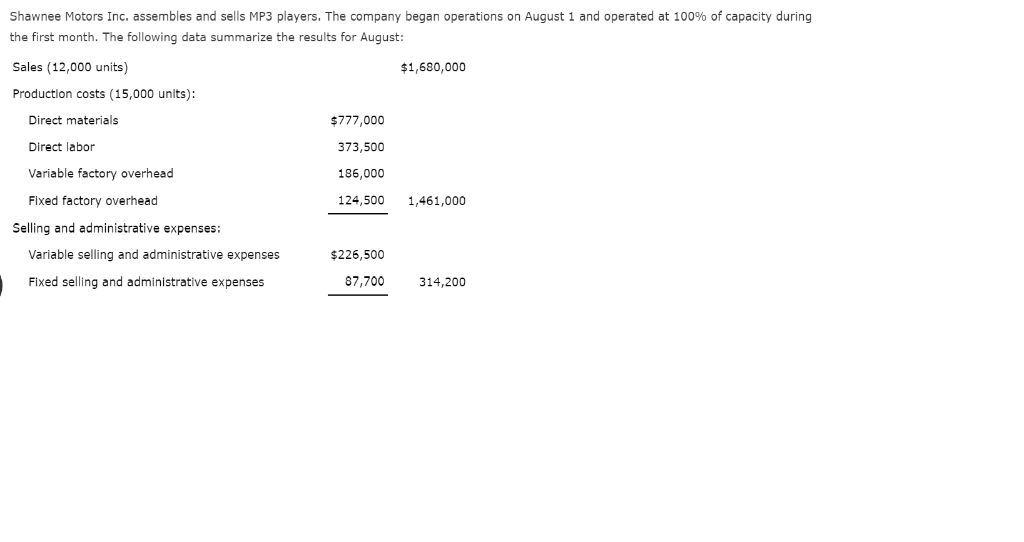 Shawnee Motors Inc. assembles and sells MP3 players. The company began operations on August 1 and operated at 100% of capacity during the first month. The following data summarize the results for August:

| | | |
|---|---|---|
| Sales (12,000 units) | | $1,680,000 |
| Production costs (15,000 units): | | |
| Direct materials | $777,000 | |
| Direct labor | 373,500 | |
| Variable factory overhead | 186,000 | |
| Fixed factory overhead | 124,500 | 1,461,000 |
| Selling and administrative expenses: | | |
| Variable selling and administrative expenses | $226,500 | |
| Fixed selling and administrative expenses | 87,700 | 314,200 |